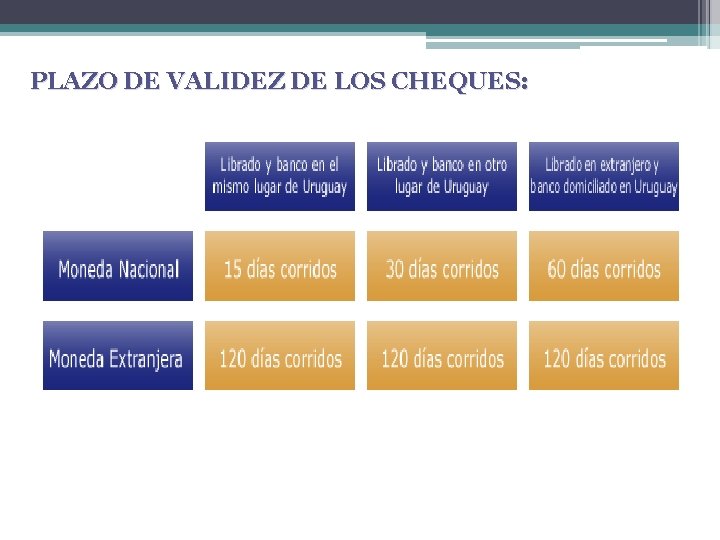 PLAZO DE VALIDEZ DE LOS CHEQUES:

|  | Librado y banco en el mismo lugar de Uruguay | Librado y banco en otro lugar de Uruguay | Librado en extranjero y banco domiciliado en Uruguay |
|---|---|---|---|
| Moneda Nacional | 15 días corridos | 30 días corridos | 60 días corridos |
| Moneda Extranjera | 120 días corridos | 120 días corridos | 120 días corridos |